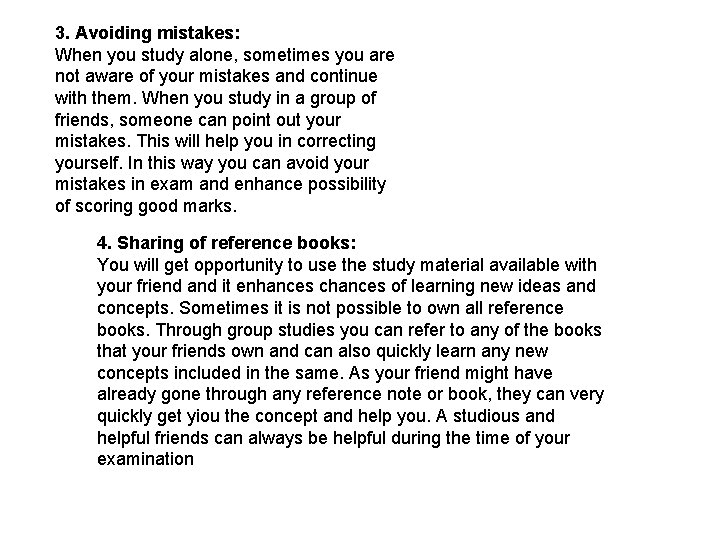 3. Avoiding mistakes:
When you study alone, sometimes you are not aware of your mistakes and continue with them. When you study in a group of friends, someone can point out your mistakes. This will help you in correcting yourself. In this way you can avoid your mistakes in exam and enhance possibility of scoring good marks.

4. Sharing of reference books:
You will get opportunity to use the study material available with your friend and it enhances chances of learning new ideas and concepts. Sometimes it is not possible to own all reference books. Through group studies you can refer to any of the books that your friends own and can also quickly learn any new concepts included in the same. As your friend might have already gone through any reference note or book, they can very quickly get yiou the concept and help you. A studious and helpful friends can always be helpful during the time of your examination